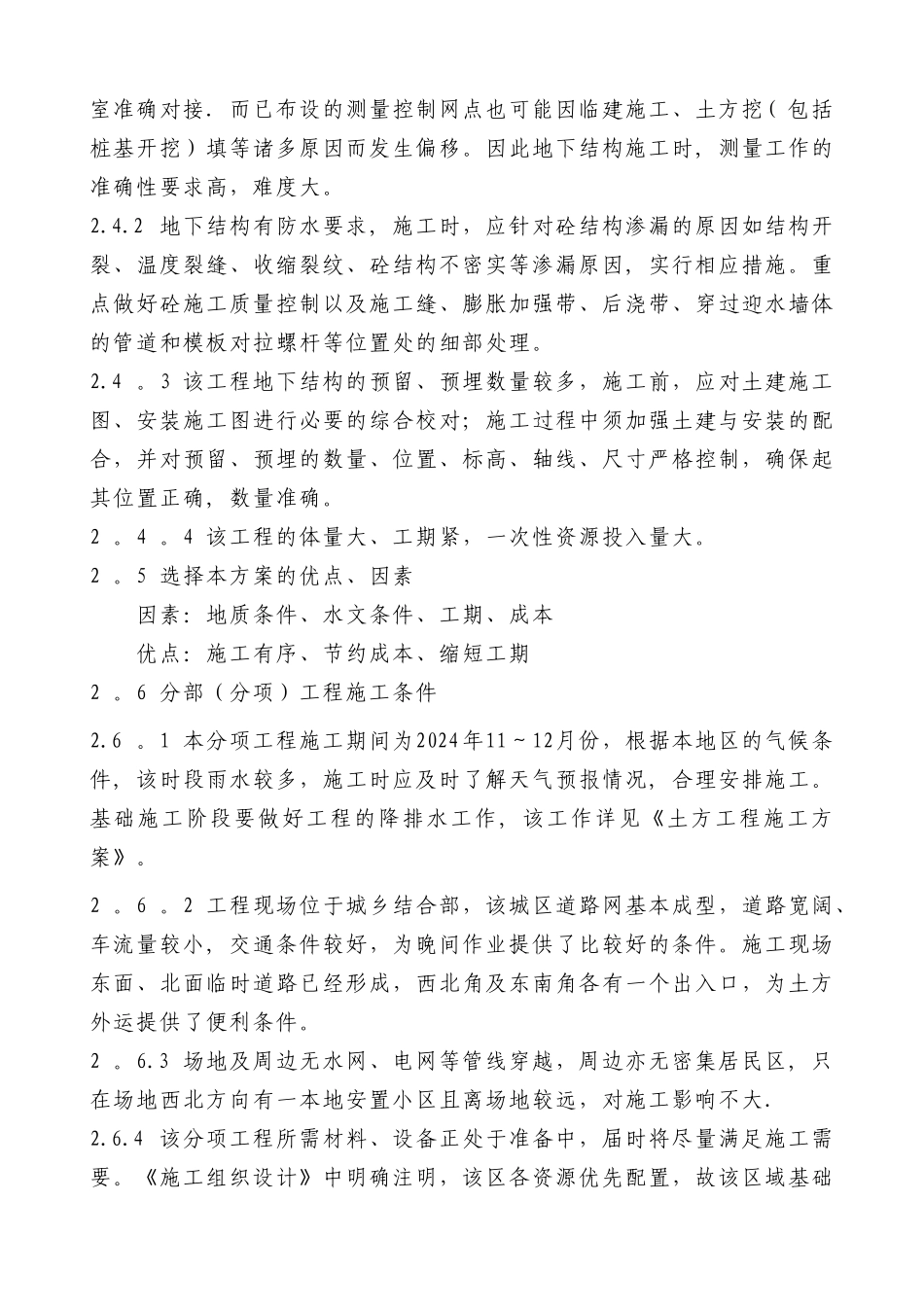 室准确对接．而已布设的测量控制网点也可能因临建施工、土方挖（包括桩基开挖）填等诸多原因而发生偏移。因此地下结构施工时，测量工作的准确性要求高，难度大。

2.4.2 地下结构有防水要求，施工时，应针对砼结构渗漏的原因如结构开裂、温度裂缝、收缩裂纹、砼结构不密实等渗漏原因，实行相应措施。重点做好砼施工质量控制以及施工缝、膨胀加强带、后浇带、穿过迎水墙体的管道和模板对拉螺杆等位置处的细部处理。

2.4 。3 该工程地下结构的预留、预埋数量较多，施工前，应对土建施工图、安装施工图进行必要的综合校对；施工过程中须加强土建与安装的配合，并对预留、预埋的数量、位置、标高、轴线、尺寸严格控制，确保起其位置正确，数量准确。

2 。4 。4 该工程的体量大、工期紧，一次性资源投入量大。

2 。5 选择本方案的优点、因素

因素：地质条件、水文条件、工期、成本

优点：施工有序、节约成本、缩短工期

2 。6 分部（分项）工程施工条件

2.6 。1 本分项工程施工期间为2024年11～12月份，根据本地区的气候条件，该时段雨水较多，施工时应及时了解天气预报情况，合理安排施工。基础施工阶段要做好工程的降排水工作，该工作详见《土方工程施工方案》。

2 。6 。2 工程现场位于城乡结合部，该城区道路网基本成型，道路宽阔、车流量较小，交通条件较好，为晚间作业提供了比较好的条件。施工现场东面、北面临时道路已经形成，西北角及东南角各有一个出入口，为土方外运提供了便利条件。

2 。6.3 场地及周边无水网、电网等管线穿越，周边亦无密集居民区，只在场地西北方向有一本地安置小区且离场地较远，对施工影响不大.

2.6.4 该分项工程所需材料、设备正处于准备中，届时将尽量满足施工需要。《施工组织设计》中明确注明，该区各资源优先配置，故该区域基础